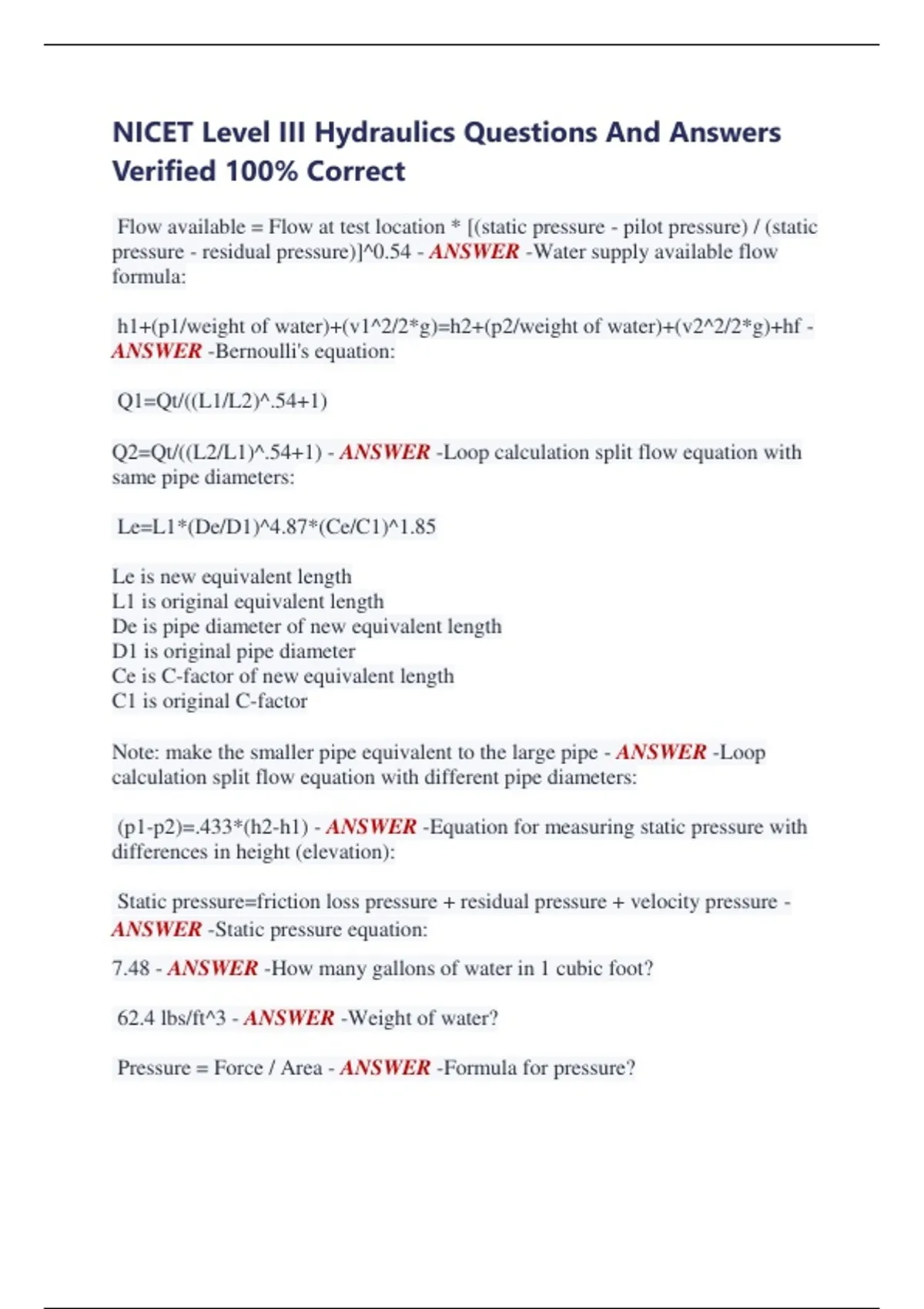 NICET Level III Hydraulics Questions And Answers Verified 100% Correct

Flow available = Flow at test location * [(static pressure - pilot pressure) / (static pressure - residual pressure)]^0.54 - ANSWER -Water supply available flow formula:

h1+(p1/weight of water)+(v1^2/2*g)=h2+(p2/weight of water)+(v2^2/2*g)+hf - ANSWER -Bernoulli's equation:

Q1=Qt/((L1/L2)^.54+1)

Q2=Qt/((L2/L1)^.54+1) - ANSWER -Loop calculation split flow equation with same pipe diameters:

Le=L1*(De/D1)^4.87*(Ce/C1)^1.85

Le is new equivalent length
L1 is original equivalent length
De is pipe diameter of new equivalent length
D1 is original pipe diameter
Ce is C-factor of new equivalent length
C1 is original C-factor

Note: make the smaller pipe equivalent to the large pipe - ANSWER -Loop calculation split flow equation with different pipe diameters:

(p1-p2)=.433*(h2-h1) - ANSWER -Equation for measuring static pressure with differences in height (elevation):

Static pressure=friction loss pressure + residual pressure + velocity pressure - ANSWER -Static pressure equation:

7.48 - ANSWER -How many gallons of water in 1 cubic foot?

62.4 lbs/ft^3 - ANSWER -Weight of water?

Pressure = Force / Area - ANSWER -Formula for pressure?